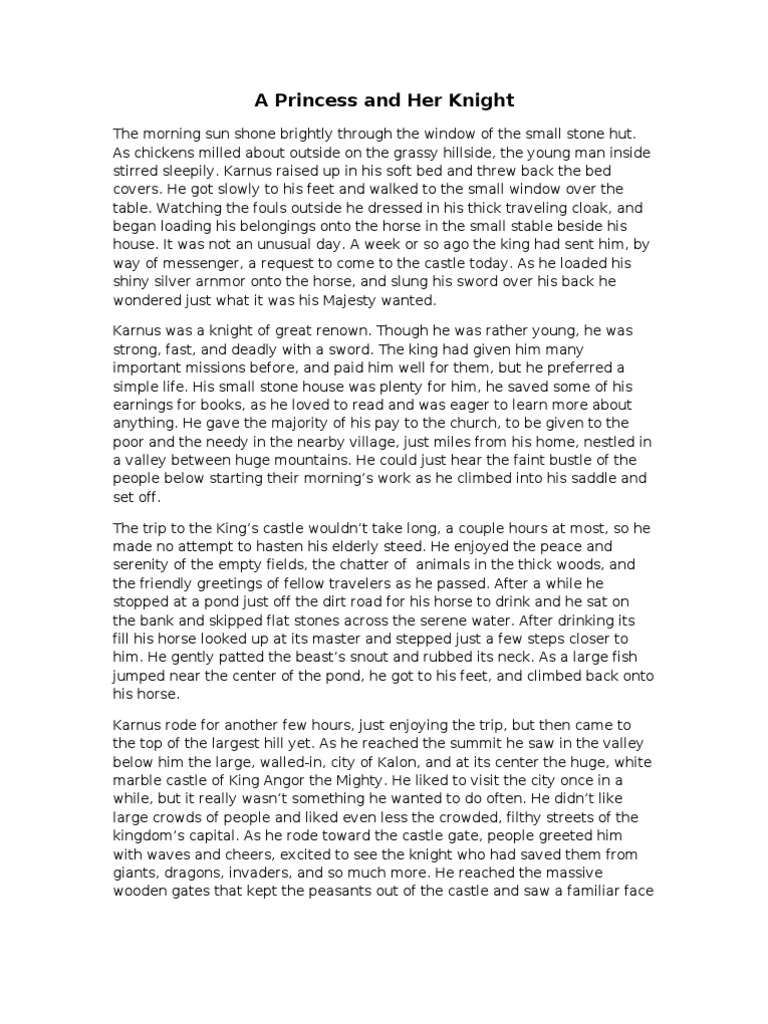 A Princess and Her Knight

The morning sun shone brightly through the window of the small stone hut. As chickens milled about outside on the grassy hillside, the young man inside stirred sleepily. Karnus raised up in his soft bed and threw back the bed covers. He got slowly to his feet and walked to the small window over the table. Watching the fouls outside he dressed in his thick traveling cloak, and began loading his belongings onto the horse in the small stable beside his house. It was not an unusual day. A week or so ago the king had sent him, by way of messenger, a request to come to the castle today. As he loaded his shiny silver arnmor onto the horse, and slung his sword over his back he wondered just what it was his Majesty wanted.

Karnus was a knight of great renown. Though he was rather young, he was strong, fast, and deadly with a sword. The king had given him many important missions before, and paid him well for them, but he preferred a simple life. His small stone house was plenty for him, he saved some of his earnings for books, as he loved to read and was eager to learn more about anything. He gave the majority of his pay to the church, to be given to the poor and the needy in the nearby village, just miles from his home, nestled in a valley between huge mountains. He could just hear the faint bustle of the people below starting their morning's work as he climbed into his saddle and set off.

The trip to the King's castle wouldn't take long, a couple hours at most, so he made no attempt to hasten his elderly steed. He enjoyed the peace and serenity of the empty fields, the chatter of animals in the thick woods, and the friendly greetings of fellow travelers as he passed. After a while he stopped at a pond just off the dirt road for his horse to drink and he sat on the bank and skipped flat stones across the serene water. After drinking its fill his horse looked up at its master and stepped just a few steps closer to him. He gently patted the beast's snout and rubbed its neck. As a large fish jumped near the center of the pond, he got to his feet, and climbed back onto his horse.

Karnus rode for another few hours, just enjoying the trip, but then came to the top of the largest hill yet. As he reached the summit he saw in the valley below him the large, walled-in, city of Kalon, and at its center the huge, white marble castle of King Angor the Mighty. He liked to visit the city once in a while, but it really wasn't something he wanted to do often. He didn't like large crowds of people and liked even less the crowded, filthy streets of the kingdom's capital. As he rode toward the castle gate, people greeted him with waves and cheers, excited to see the knight who had saved them from giants, dragons, invaders, and so much more. He reached the massive wooden gates that kept the peasants out of the castle and saw a familiar face